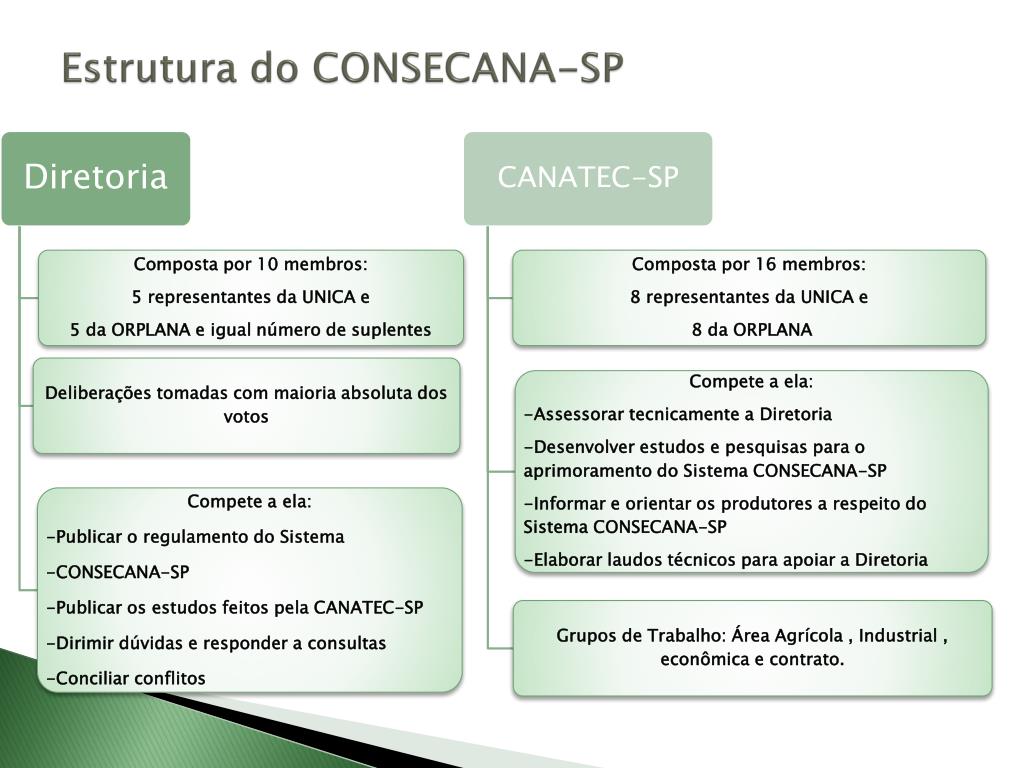 Estrutura do CONSECANA-SP

Diretoria

Composta por 10 membros:
5 representantes da UNICA e
5 da ORPLANA e igual número de suplentes

Deliberações tomadas com maioria absoluta dos votos

Compete a ela:
-Publicar o regulamento do Sistema
-CONSECANA-SP
-Publicar os estudos feitos pela CANATEC-SP
-Dirimir dúvidas e responder a consultas
-Conciliar conflitos

CANATEC-SP

Composta por 16 membros:
8 representantes da UNICA e
8 da ORPLANA

Compete a ela:
-Assessorar tecnicamente a Diretoria
-Desenvolver estudos e pesquisas para o aprimoramento do Sistema CONSECANA-SP
-Informar e orientar os produtores a respeito do Sistema CONSECANA-SP
-Elaborar laudos técnicos para apoiar a Diretoria

Grupos de Trabalho: Área Agrícola , Industrial , econômica e contrato.